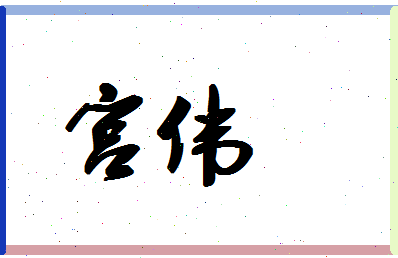 宫伟